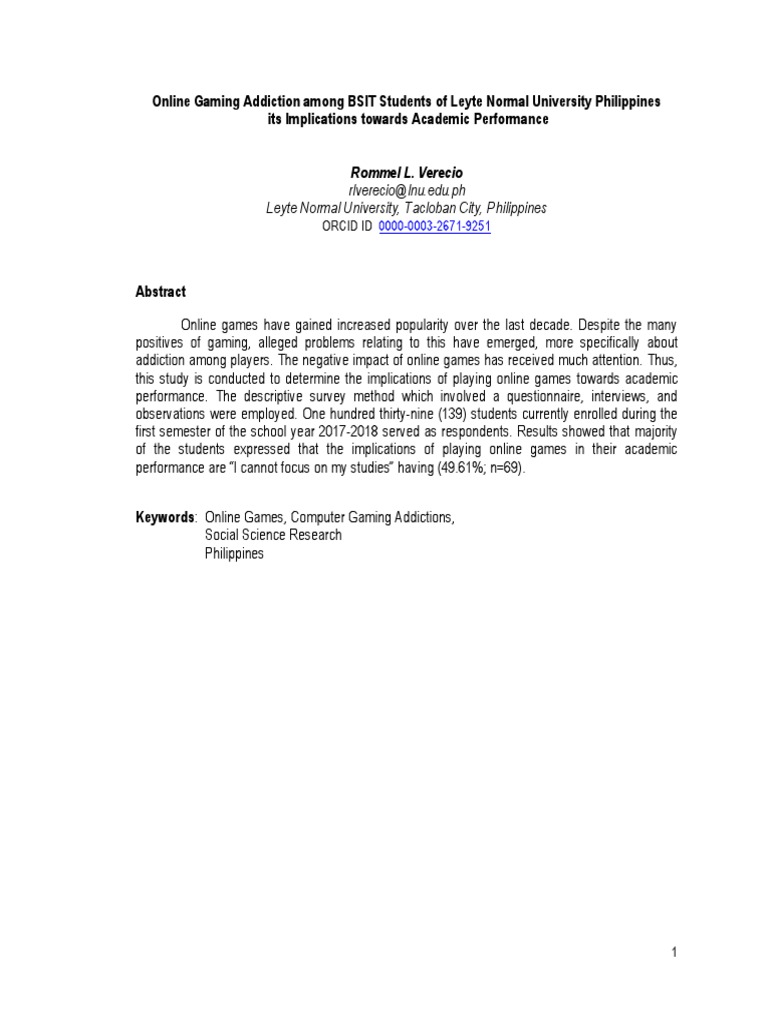 Online Gaming Addiction among BSIT Students of Leyte Normal University Philippines its Implications towards Academic Performance

Rommel L. Verecio
rlverecio@lnu.edu.ph
Leyte Normal University, Tacloban City, Philippines
ORCID ID 0000-0003-2671-9251

Abstract

Online games have gained increased popularity over the last decade. Despite the many positives of gaming, alleged problems relating to this have emerged, more specifically about addiction among players. The negative impact of online games has received much attention. Thus, this study is conducted to determine the implications of playing online games towards academic performance. The descriptive survey method which involved a questionnaire, interviews, and observations were employed. One hundred thirty-nine (139) students currently enrolled during the first semester of the school year 2017-2018 served as respondents. Results showed that majority of the students expressed that the implications of playing online games in their academic performance are "I cannot focus on my studies" having (49.61%; n=69).

Keywords: Online Games, Computer Gaming Addictions, Social Science Research Philippines

1